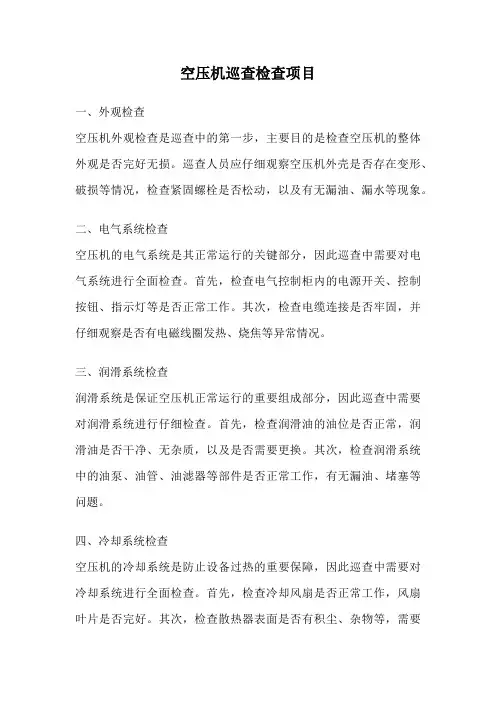 空压机巡查检查项目

一、外观检查

空压机外观检查是巡查中的第一步，主要目的是检查空压机的整体外观是否完好无损。巡查人员应仔细观察空压机外壳是否存在变形、破损等情况，检查紧固螺栓是否松动，以及有无漏油、漏水等现象。

二、电气系统检查

空压机的电气系统是其正常运行的关键部分，因此巡查中需要对电气系统进行全面检查。首先，检查电气控制柜内的电源开关、控制按钮、指示灯等是否正常工作。其次，检查电缆连接是否牢固，并仔细观察是否有电磁线圈发热、烧焦等异常情况。

三、润滑系统检查

润滑系统是保证空压机正常运行的重要组成部分，因此巡查中需要对润滑系统进行仔细检查。首先，检查润滑油的油位是否正常，润滑油是否干净、无杂质，以及是否需要更换。其次，检查润滑系统中的油泵、油管、油滤器等部件是否正常工作，有无漏油、堵塞等问题。

四、冷却系统检查

空压机的冷却系统是防止设备过热的重要保障，因此巡查中需要对冷却系统进行全面检查。首先，检查冷却风扇是否正常工作，风扇叶片是否完好。其次，检查散热器表面是否有积尘、杂物等，需要